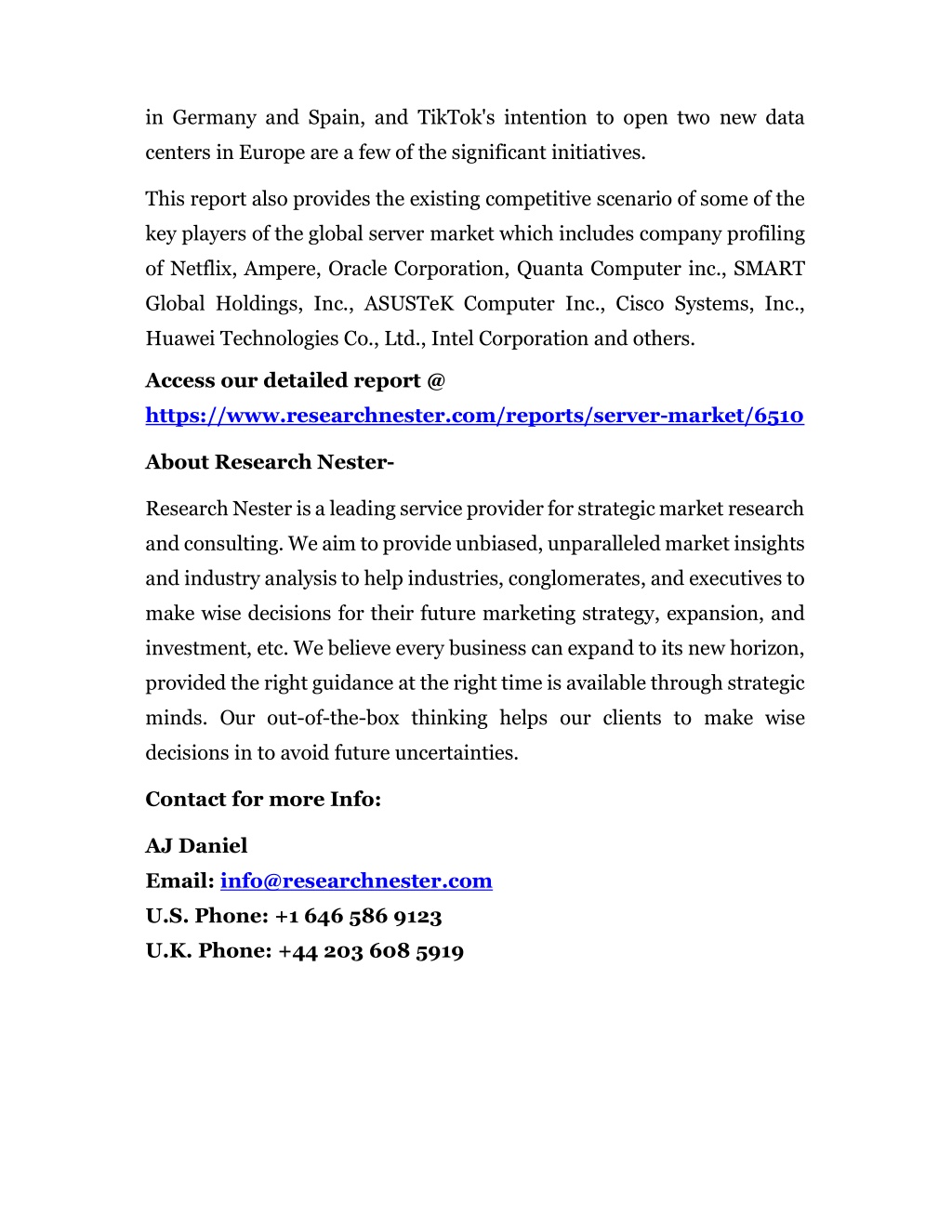 in Germany and Spain, and TikTok's intention to open two new data centers in Europe are a few of the significant initiatives.

This report also provides the existing competitive scenario of some of the key players of the global server market which includes company profiling of Netflix, Ampere, Oracle Corporation, Quanta Computer inc., SMART Global Holdings, Inc., ASUSTeK Computer Inc., Cisco Systems, Inc., Huawei Technologies Co., Ltd., Intel Corporation and others.

Access our detailed report @
https://www.researchnester.com/reports/server-market/6510

About Research Nester-

Research Nester is a leading service provider for strategic market research and consulting. We aim to provide unbiased, unparalleled market insights and industry analysis to help industries, conglomerates, and executives to make wise decisions for their future marketing strategy, expansion, and investment, etc. We believe every business can expand to its new horizon, provided the right guidance at the right time is available through strategic minds. Our out-of-the-box thinking helps our clients to make wise decisions in to avoid future uncertainties.

Contact for more Info:

AJ Daniel
Email: info@researchnester.com
U.S. Phone: +1 646 586 9123
U.K. Phone: +44 203 608 5919